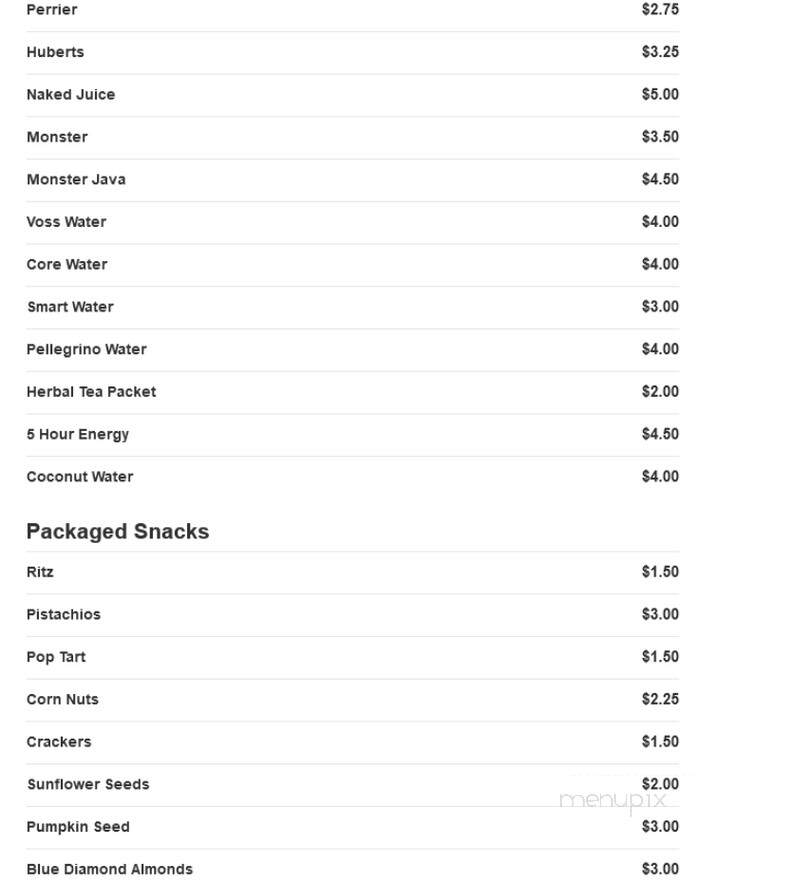 Perrier $2.75

Huberts $3.25

Naked Juice $5.00

Monster $3.50

Monster Java $4.50

Voss Water $4.00

Core Water $4.00

Smart Water $3.00

Pellegrino Water $4.00

Herbal Tea Packet $2.00

5 Hour Energy $4.50

Coconut Water $4.00

Packaged Snacks

Ritz $1.50

Pistachios $3.00

Pop Tart $1.50

Corn Nuts $2.25

Crackers $1.50

Sunflower Seeds $2.00

menupix

Pumpkin Seed $3.00

Blue Diamond Almonds $3.00